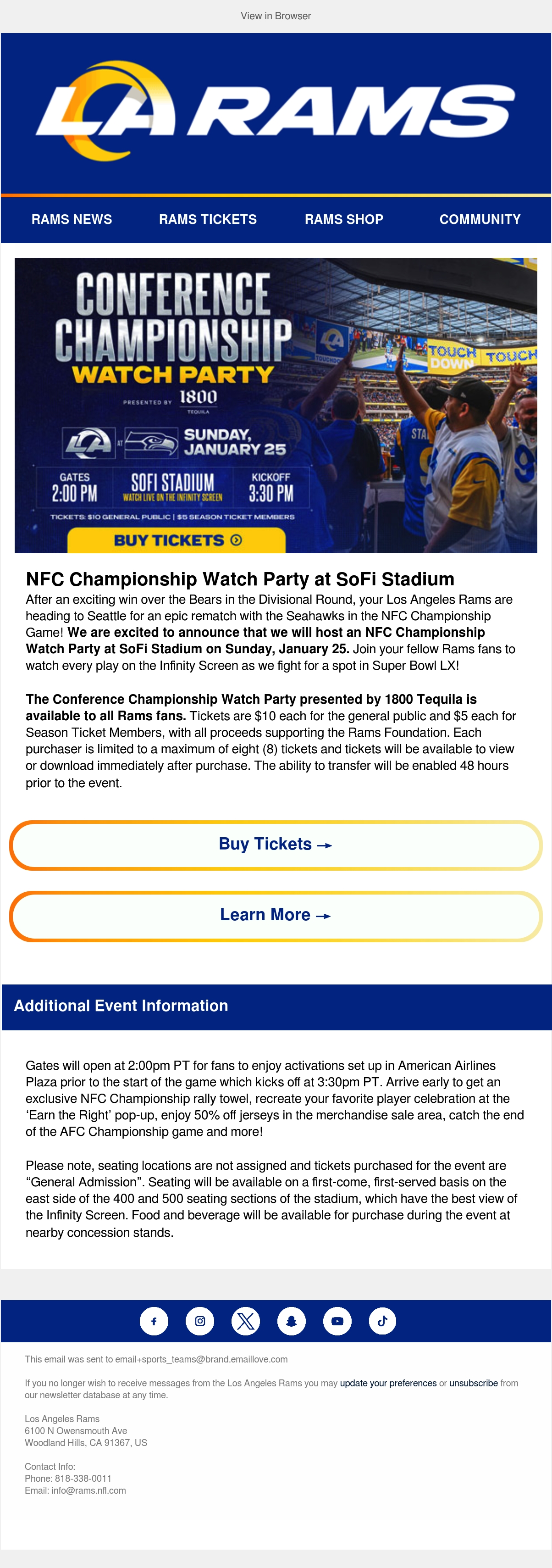 View in Browser

LA RAMS

RAMS NEWS
RAMS TICKETS
RAMS SHOP
COMMUNITY

CONFERENCE CHAMPIONSHIP
WATCH PARTY
PRESENTED BY 1800 TEQUILA

AT

SUNDAY, JANUARY 25

GATES
2:00 PM

SOFI STADIUM
WATCH LIVE ON THE INFINITY SCREEN

KICKOFF
3:30 PM

TICKETS: $10 GENERAL PUBLIC | $5 SEASON TICKET MEMBERS

BUY TICKETS

TOUCH DOWN

NFC Championship Watch Party at SoFi Stadium

After an exciting win over the Bears in the Divisional Round, your Los Angeles Rams are heading to Seattle for an epic rematch with the Seahawks in the NFC Championship Game! We are excited to announce that we will host an NFC Championship Watch Party at SoFi Stadium on Sunday, January 25. Join your fellow Rams fans to watch every play on the Infinity Screen as we fight for a spot in Super Bowl LX!

The Conference Championship Watch Party presented by 1800 Tequila is available to all Rams fans. Tickets are $10 each for the general public and $5 each for Season Ticket Members, with all proceeds supporting the Rams Foundation. Each purchaser is limited to a maximum of eight (8) tickets and tickets will be available to view or download immediately after purchase. The ability to transfer will be enabled 48 hours prior to the event.

Buy Tickets →

Learn More →

Additional Event Information

Gates will open at 2:00pm PT for fans to enjoy activations set up in American Airlines Plaza prior to the start of the game which kicks off at 3:30pm PT. Arrive early to get an exclusive NFC Championship rally towel, recreate your favorite player celebration at the 'Earn the Right' pop-up, enjoy 50% off jerseys in the merchandise sale area, catch the end of the AFC Championship game and more!

Please note, seating locations are not assigned and tickets purchased for the event are "General Admission". Seating will be available on a first-come, first-served basis on the east side of the 400 and 500 seating sections of the stadium, which have the best view of the Infinity Screen. Food and beverage will be available for purchase during the event at nearby concession stands.

This email was sent to email+sports_teams@brand.emaillove.com

If you no longer wish to receive messages from the Los Angeles Rams you may update your preferences or unsubscribe from our newsletter database at any time.

Los Angeles Rams
6100 N Owensmouth Ave
Woodland Hills, CA 91367, US

Contact Info:
Phone: 818-338-0011
Email: info@rams.nfl.com